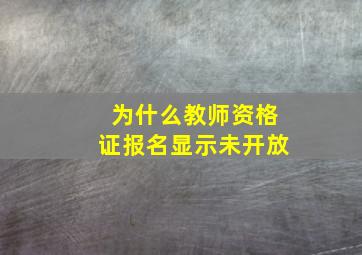 为什么教师资格证报名显示未开放